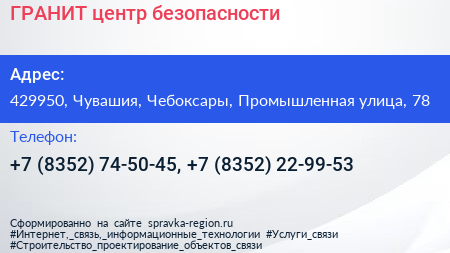 ГРАНИТ центр безопасности

Адрес:

429950, Чувашия, Чебоксары, Промышленная улица, 78

Телефон:

+7 (8352) 74-50-45, +7 (8352) 22-99-53

Сформированно на сайте spravka-region.ru
#Интернет,_связь,_информационные_технологии #Услуги_связи
#Строительство_проектирование_объектов_связи